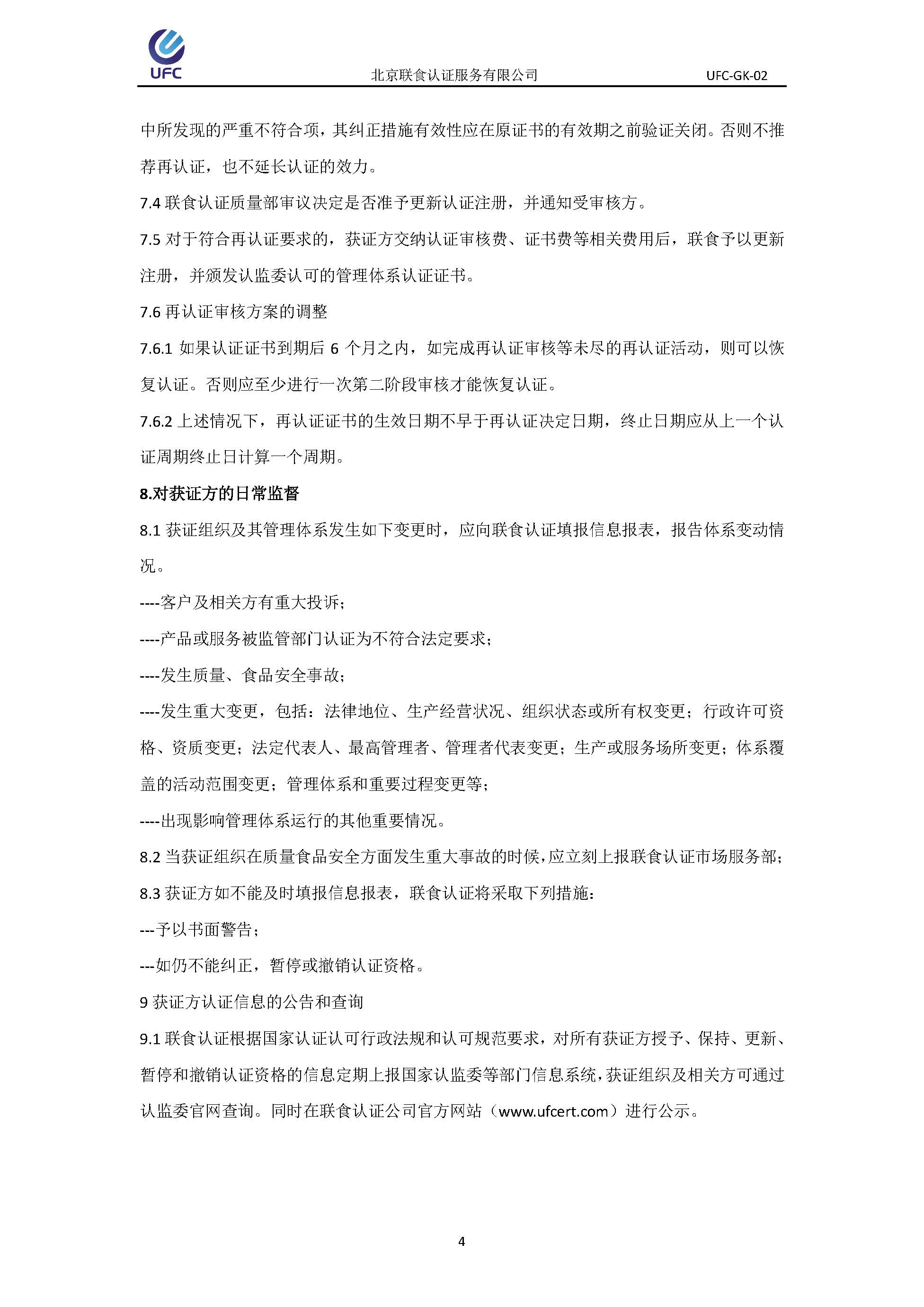 UFC

北京联食认证服务有限公司 UFC-GK-02

中所发现的严重不符合项，其纠正措施有效性应在原证书的有效期之前验证关闭。否则不推荐再认证，也不延长认证的效力。

7.4 联食认证质量部审议决定是否准予更新认证注册，并通知受审核方。

7.5 对于符合再认证要求的，获证方交纳认证审核费、证书费等相关费用后，联食予以更新注册，并颁发认监委认可的管理体系认证证书。

7.6 再认证审核方案的调整

7.6.1 如果认证证书到期后 6 个月之内，如完成再认证审核等未尽的再认证活动，则可以恢复认证。否则应至少进行一次第二阶段审核才能恢复认证。

7.6.2 上述情况下，再认证证书的生效日期不早于再认证决定日期，终止日期应从上一个认证周期终止日计算一个周期。

8.对获证方的日常监督

8.1 获证组织及其管理体系发生如下变更时，应向联食认证填报信息报表，报告体系变动情况。

----客户及相关方有重大投诉；

----产品或服务被监管部门认证为不符合法定要求；

----发生质量、食品安全事故；

----发生重大变更，包括：法律地位、生产经营状况、组织状态或所有权变更；行政许可资格、资质变更；法定代表人、最高管理者、管理者代表变更；生产或服务场所变更；体系覆盖的活动范围变更；管理体系和重要过程变更等；

----出现影响管理体系运行的其他重要情况。

8.2 当获证组织在质量食品安全方面发生重大事故的时候，应立刻上报联食认证市场服务部；

8.3 获证方如不能及时填报信息报表，联食认证将采取下列措施：

---予以书面警告；

---如仍不能纠正，暂停或撤销认证资格。

9 获证方认证信息的公告和查询

9.1 联食认证根据国家认证认可行政法规和认可规范要求，对所有获证方授予、保持、更新、暂停和撤销认证资格的信息定期上报国家认监委等部门信息系统，获证组织及相关方可通过认监委官网查询。同时在联食认证公司官方网站（www.ufcert.com）进行公示。

4